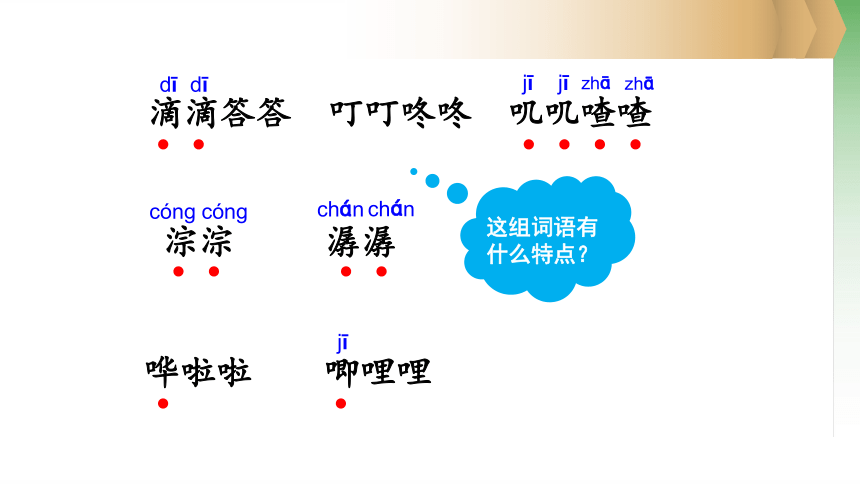 dī dī
滴滴答答

叮叮咚咚

jī jī zhā zhā
叽叽喳喳

cóng cóng
淙淙

chán chán
潺潺

这组词语有什么特点？

哗啦啦

jī
唧哩哩